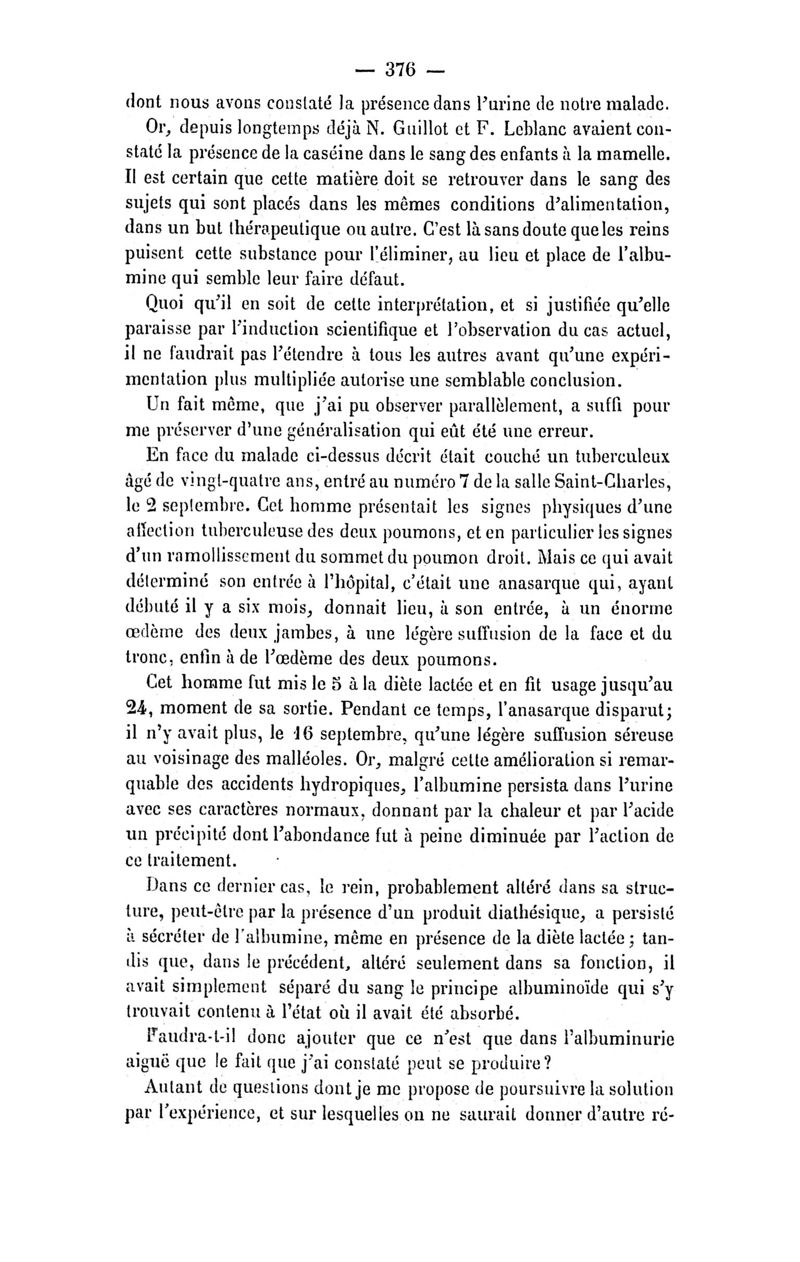 — 376 —

dont nous avons constaté la présence dans l'urine de notre malade.

Or, depuis longtemps déjà N. Guillot et F. Leblanc avaient constaté la présence de la caséine dans le sang des enfants à la mamelle. Il est certain que cette matière doit se retrouver dans le sang des sujets qui sont placés dans les mêmes conditions d'alimentation, dans un but thérapeutique ou autre. C'est là sans doute que les reins puisent cette substance pour l'éliminer, au lieu et place de l'albumine qui semble leur faire défaut.

Quoi qu'il en soit de cette interprétation, et si justifiée qu'elle paraisse par l'induction scientifique et l'observation du cas actuel, il ne faudrait pas l'étendre à tous les autres avant qu'une expérimentation plus multipliée autorise une semblable conclusion.

Un fait même, que j'ai pu observer parallèlement, a suffi pour me préserver d'une généralisation qui eût été une erreur.

En face du malade ci-dessus décrit était couché un tuberculeux âgé de vingt-quatre ans, entré au numéro 7 de la salle Saint-Charles, le 2 septembre. Cet homme présentait les signes physiques d'une affection tuberculeuse des deux poumons, et en particulier les signes d'un ramollissement du sommet du poumon droit. Mais ce qui avait déterminé son entrée à l'hôpital, c'était une anasarque qui, ayant débuté il y a six mois, donnait lieu, à son entrée, à un énorme œdème des deux jambes, à une légère suffusion de la face et du tronc, enfin à de l'œdème des deux poumons.

Cet homme fut mis le 5 à la diète lactée et en fit usage jusqu'au 24, moment de sa sortie. Pendant ce temps, l'anasarque disparut; il n'y avait plus, le 16 septembre, qu'une légère suffusion séreuse au voisinage des malléoles. Or, malgré cette amélioration si remarquable des accidents hydropiques, l'albumine persista dans l'urine avec ses caractères normaux, donnant par la chaleur et par l'acide un précipité dont l'abondance fut à peine diminuée par l'action de ce traitement.

Dans ce dernier cas, le rein, probablement altéré dans sa structure, peut-être par la présence d'un produit diathésique, a persisté à sécréter de l'albumine, même en présence de la diète lactée; tandis que, dans le précédent, altéré seulement dans sa fonction, il avait simplement séparé du sang le principe albuminoïde qui s'y trouvait contenu à l'état où il avait été absorbé.

Faudra-t-il donc ajouter que ce n'est que dans l'albuminurie aiguë que le fait que j'ai constaté peut se produire?

Autant de questions dont je me propose de poursuivre la solution par l'expérience, et sur lesquelles on ne saurait donner d'autre ré-